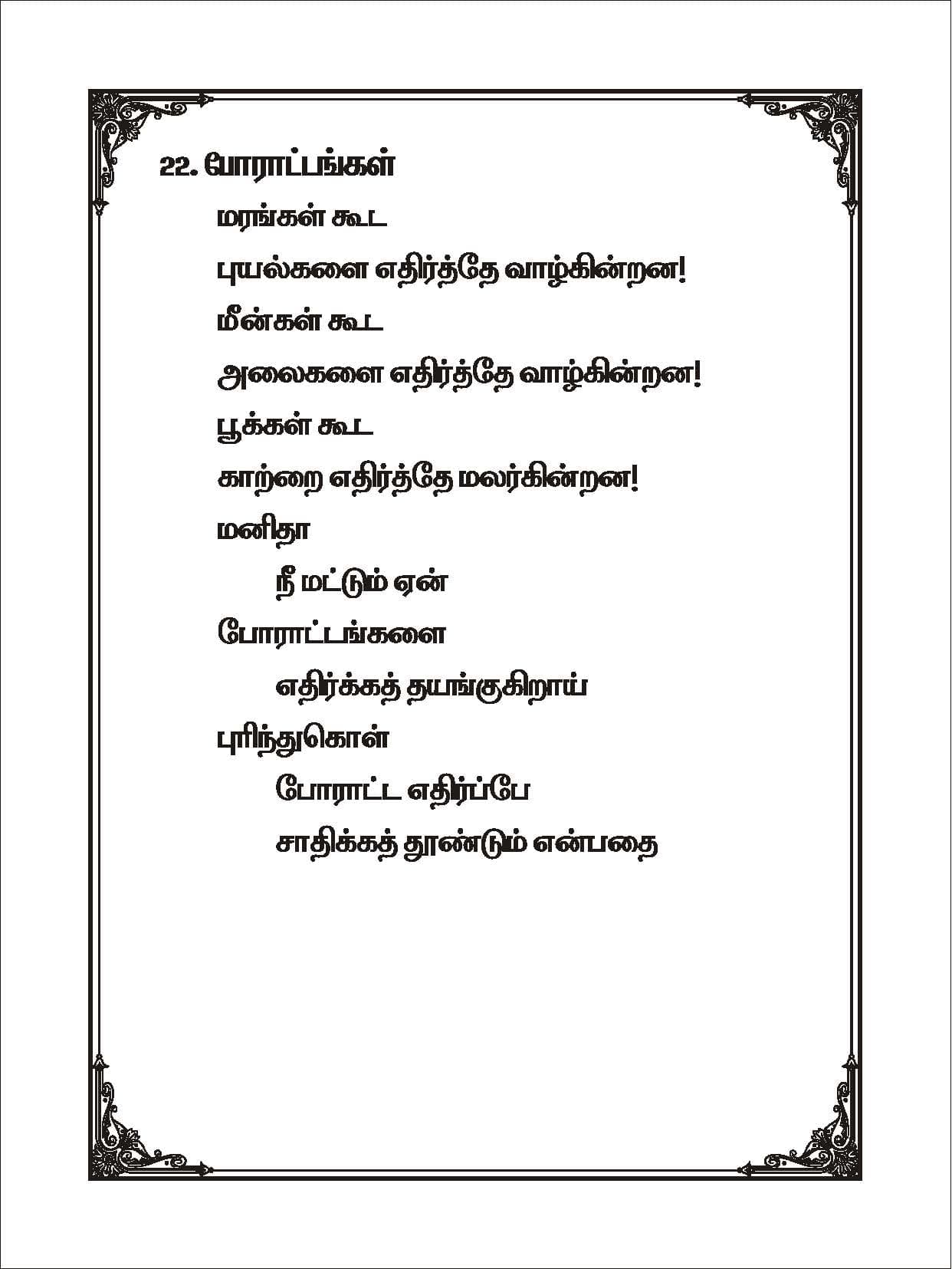 22. போராட்டங்கள்

மரங்கள் கூட

புயல்களை எதிர்த்தே வாழ்கின்றன!

மீன்கள் கூட

அலைகளை எதிர்த்தே வாழ்கின்றன!

பூக்கள் கூட

காற்றை எதிர்த்தே மலர்கின்றன!

மனிதா

நீ மட்டும் ஏன்

போராட்டங்களை

எதிர்க்கத் தயங்குகிறாய்

புரிந்துகொள்

போராட்ட எதிர்ப்பே

சாதிக்கத் தூண்டும் என்பதை